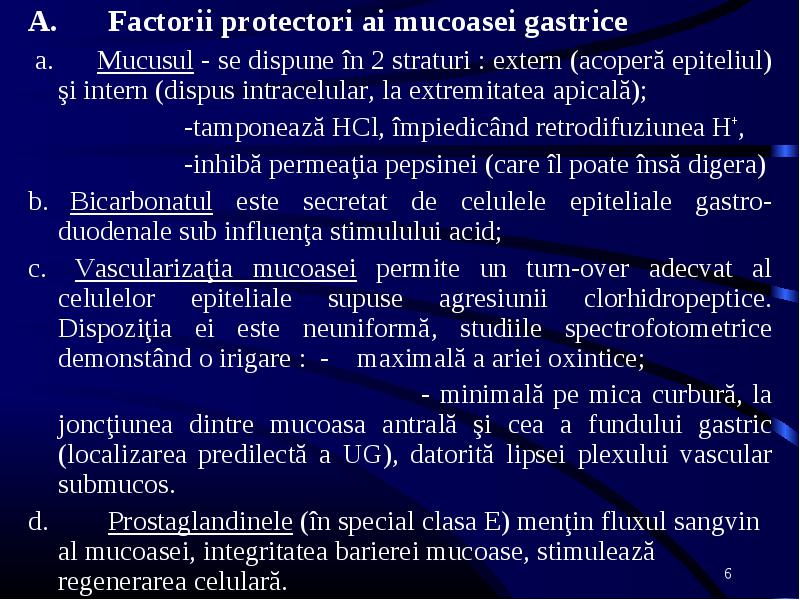 A. Factorii protectori ai mucoasei gastrice

a. Mucusul - se dispune în 2 straturi : extern (acoperă epiteliul) şi intern (dispus intracelular, la extremitatea apicală);

-tamponează HCl, împiedicând retrodifuziunea $H^+$,

-inhibă permeaţia pepsinei (care îl poate însă digera)

b. Bicarbonatul este secretat de celulele epiteliale gastro-duodenale sub influenţa stimulului acid;

c. Vascularizaţia mucoasei permite un turn-over adecvat al celulelor epiteliale supuse agresiunii clorhidropeptice. Dispoziţia ei este neuniformă, studiile spectrofotometrice demonstând o irigare : - maximală a ariei oxintice;

- minimală pe mica curbură, la joncţiunea dintre mucoasa antrală şi cea a fundului gastric (localizarea predilectă a UG), datorită lipsei plexului vascular submucos.

d. Prostaglandinele (în special clasa E) menţin fluxul sangvin al mucoasei, integritatea barierei mucoase, stimulează regenerarea celulară.

6